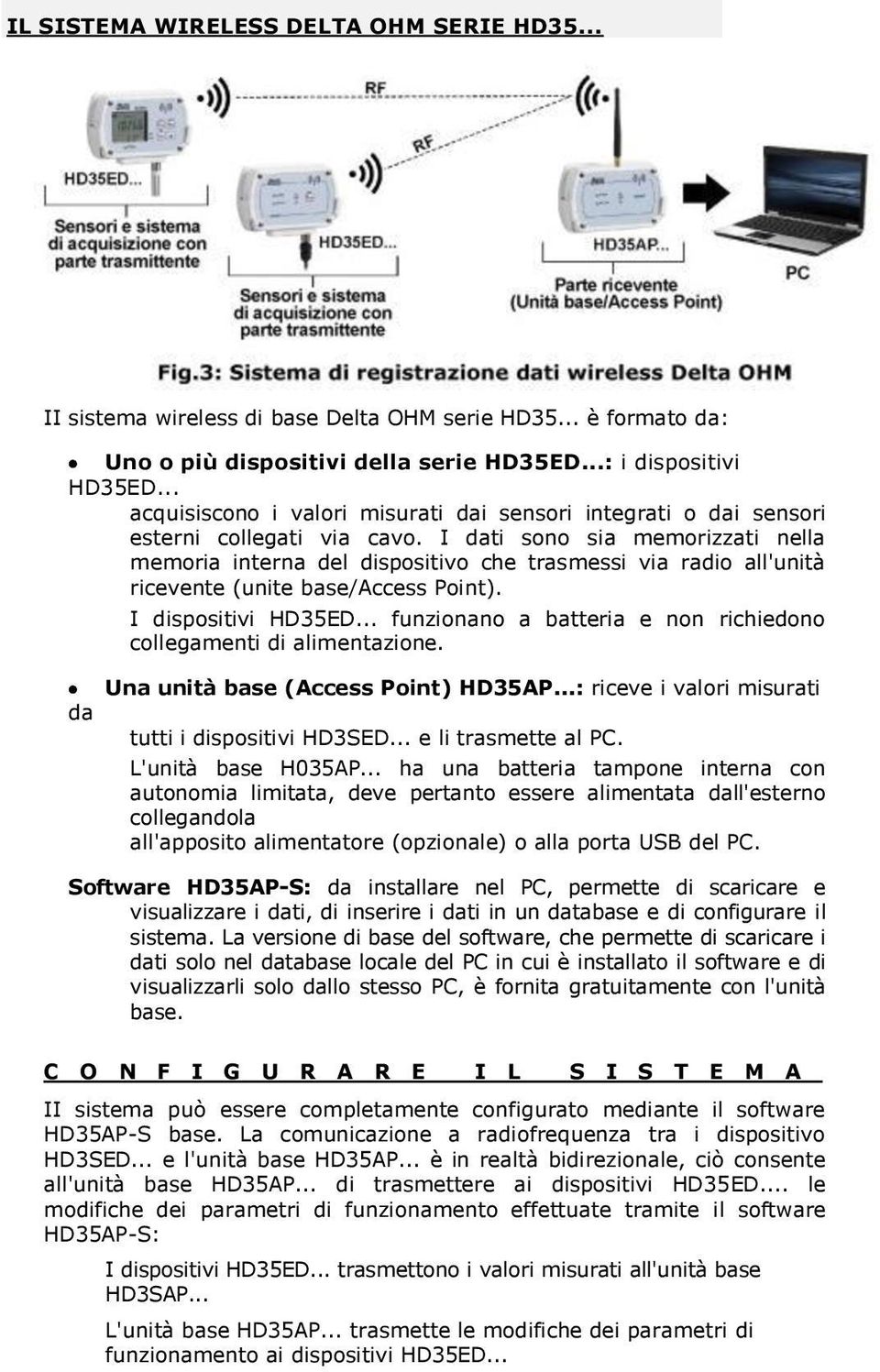 IL SISTEMA WIRELESS DELTA OHM SERIE HD35...

RF

RF

HD35ED...

Sensori e sistema di acquisizione con parte trasmittente

HD35ED...

Sensori e sistema di acquisizione con parte trasmittente

HD35AP...

Parte ricevente (Unità base/Access Point)

PC

Fig.3: Sistema di registrazione dati wireless Delta OHM

II sistema wireless di base Delta OHM serie HD35... è formato da:

• Uno o più dispositivi della serie HD35ED...: i dispositivi HD35ED... acquisiscono i valori misurati dai sensori integrati o dai sensori esterni collegati via cavo. I dati sono sia memorizzati nella memoria interna del dispositivo che trasmessi via radio all'unità ricevente (unite base/Access Point).

I dispositivi HD35ED... funzionano a batteria e non richiedono collegamenti di alimentazione.

• Una unità base (Access Point) HD35AP...: riceve i valori misurati da tutti i dispositivi HD3SED... e li trasmette al PC.

L'unità base H035AP... ha una batteria tampone interna con autonomia limitata, deve pertanto essere alimentata dall'esterno collegandola all'apposito alimentatore (opzionale) o alla porta USB del PC.

Software HD35AP-S: da installare nel PC, permette di scaricare e visualizzare i dati, di inserire i dati in un database e di configurare il sistema. La versione di base del software, che permette di scaricare i dati solo nel database locale del PC in cui è installato il software e di visualizzarli solo dallo stesso PC, è fornita gratuitamente con l'unità base.

C O N F I G U R A R E I L S I S T E M A

II sistema può essere completamente configurato mediante il software HD35AP-S base. La comunicazione a radiofrequenza tra i dispositivo HD3SED... e l'unità base HD35AP... è in realtà bidirezionale, ciò consente all'unità base HD35AP... di trasmettere ai dispositivi HD35ED.... le modifiche dei parametri di funzionamento effettuate tramite il software HD35AP-S:

I dispositivi HD35ED... trasmettono i valori misurati all'unità base HD3SAP...

L'unità base HD35AP... trasmette le modifiche dei parametri di funzionamento ai dispositivi HD35ED...